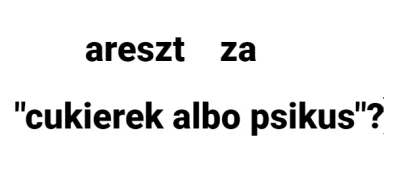 areszt za

"cukierek albo psikus"?